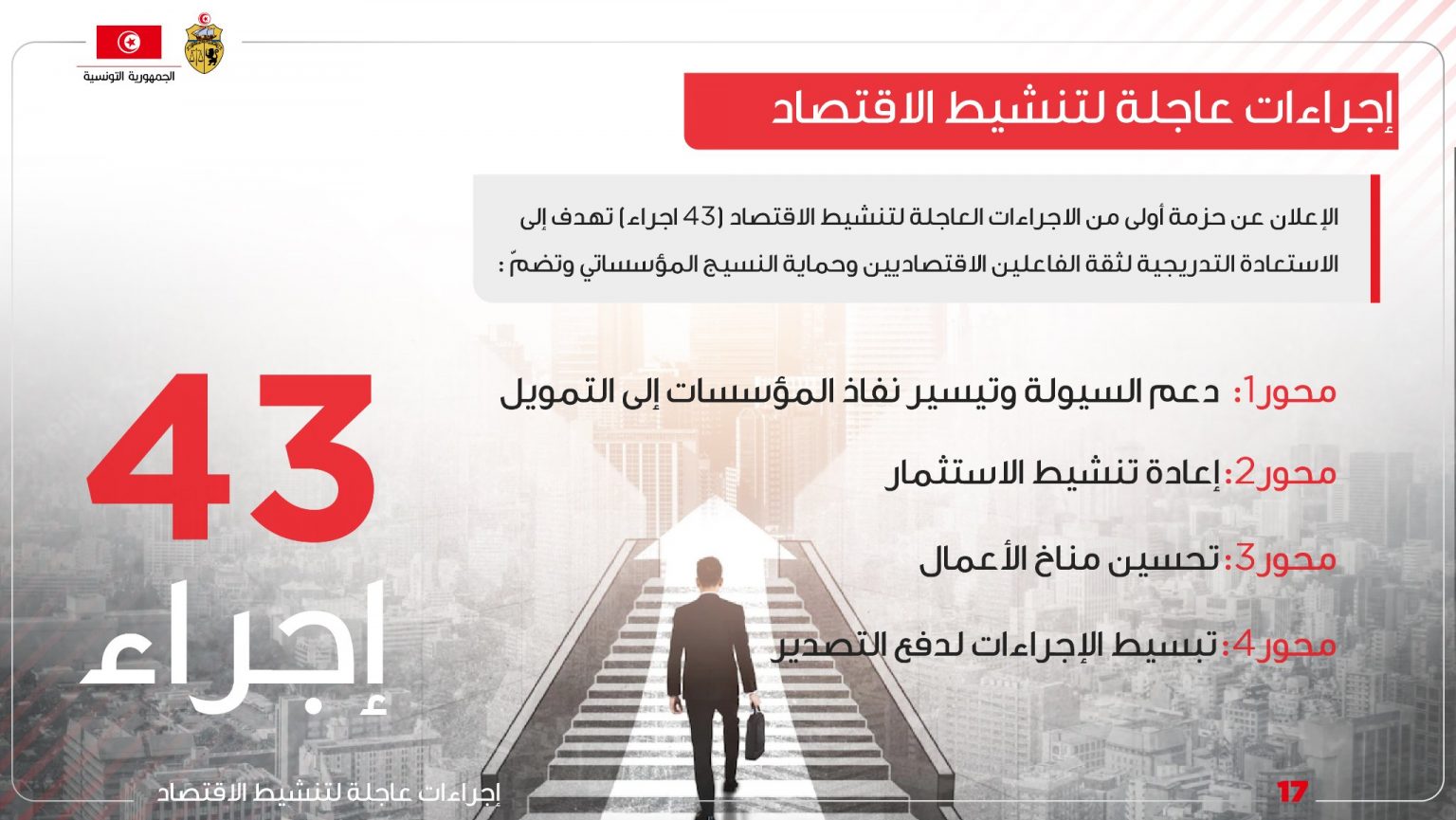 الجمهورية التونسية

إجراءات عاجلة لتنشيط الاقتصاد

الإعلان عن حزمة أولى من الاجراءات العاجلة لتنشيط الاقتصاد (43 اجراء) تهدف إلى الاستعادة التدريجية لثقة الفاعلين الاقتصاديين وحماية النسيج المؤسساتي وتضمّ :

محور1: دعم السيولة وتيسير نفاذ المؤسسات إلى التمويل

محور2: إعادة تنشيط الاستثمار

محور3: تحسين مناخ الأعمال

محور4: تبسيط الإجراءات لدفع التصدير

43
إجراء

إجراءات عاجلة لتنشيط الاقتصاد

17